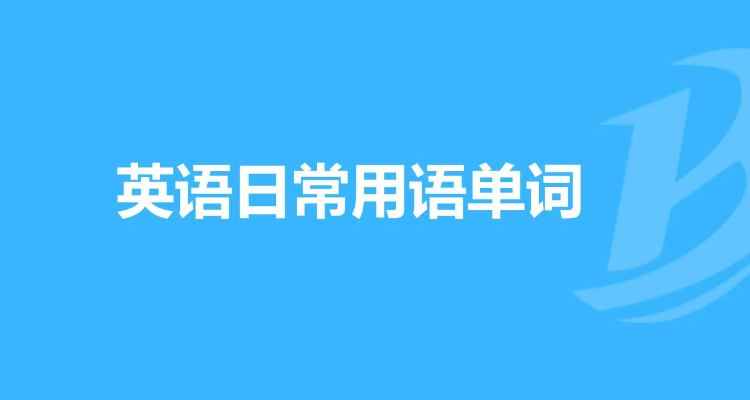 英语日常用语单词